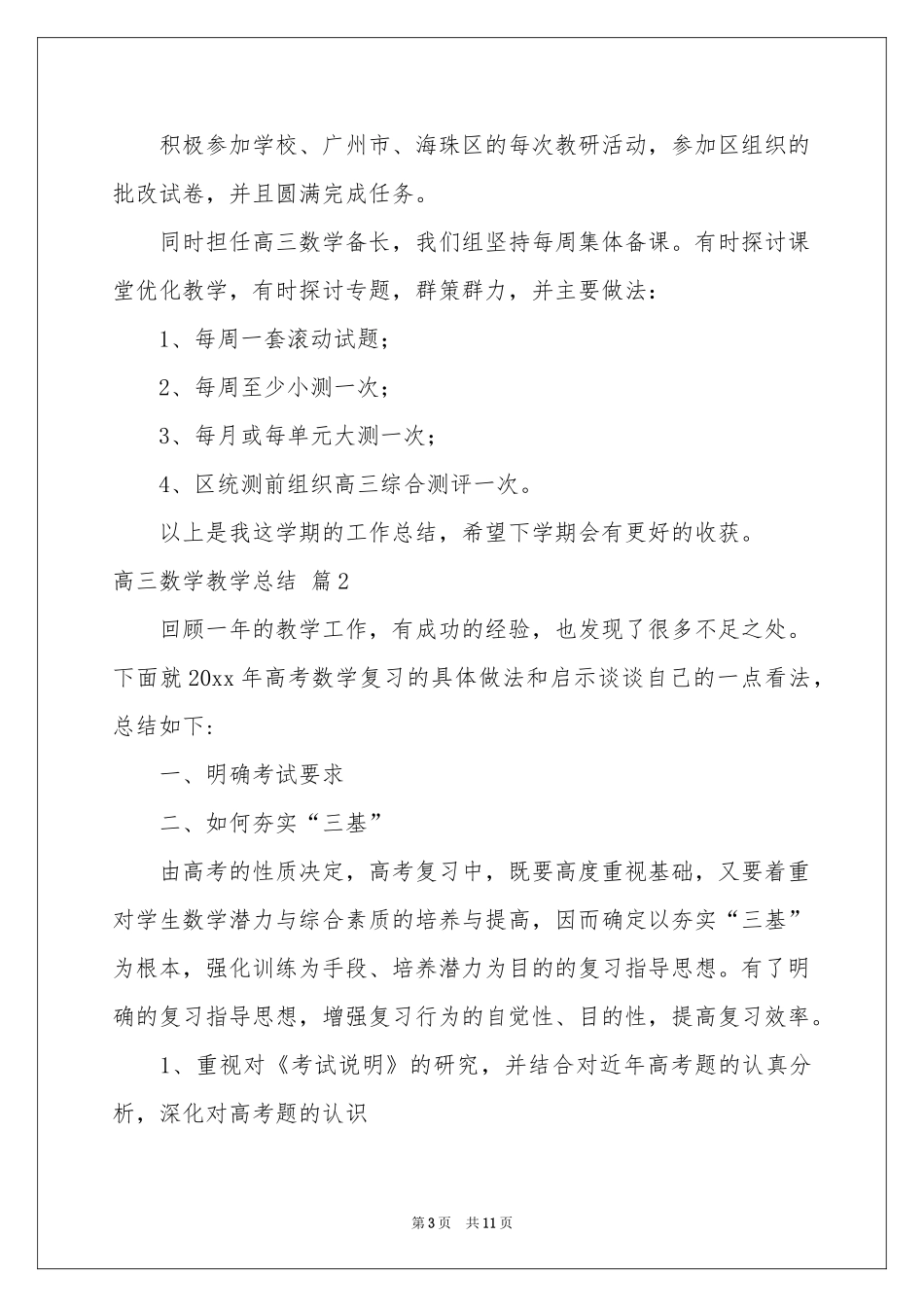 积极参加学校、广州市、海珠区的每次教研活动，参加区组织的批改试卷，并且圆满完成任务。

同时担任高三数学备长，我们组坚持每周集体备课。有时探讨课堂优化教学，有时探讨专题，群策群力，并主要做法：

1、每周一套滚动试题；

2、每周至少小测一次；

3、每月或每单元大测一次；

4、区统测前组织高三综合测评一次。

以上是我这学期的工作总结，希望下学期会有更好的收获。

高三数学教学总结 篇2

回顾一年的教学工作，有成功的经验，也发现了很多不足之处。下面就20xx年高考数学复习的具体做法和启示谈谈自己的一点看法，总结如下：

一、明确考试要求

二、如何夯实“三基”

由高考的性质决定，高考复习中，既要高度重视基础，又要着重对学生数学潜力与综合素质的培养与提高，因而确定以夯实“三基”为根本，强化训练为手段、培养潜力为目的的复习指导思想。有了明确的复习指导思想，增强复习行为的自觉性、目的性，提高复习效率。

1、重视对《考试说明》的研究，并结合对近年高考题的认真分析，深化对高考题的认识

第3页 共11页